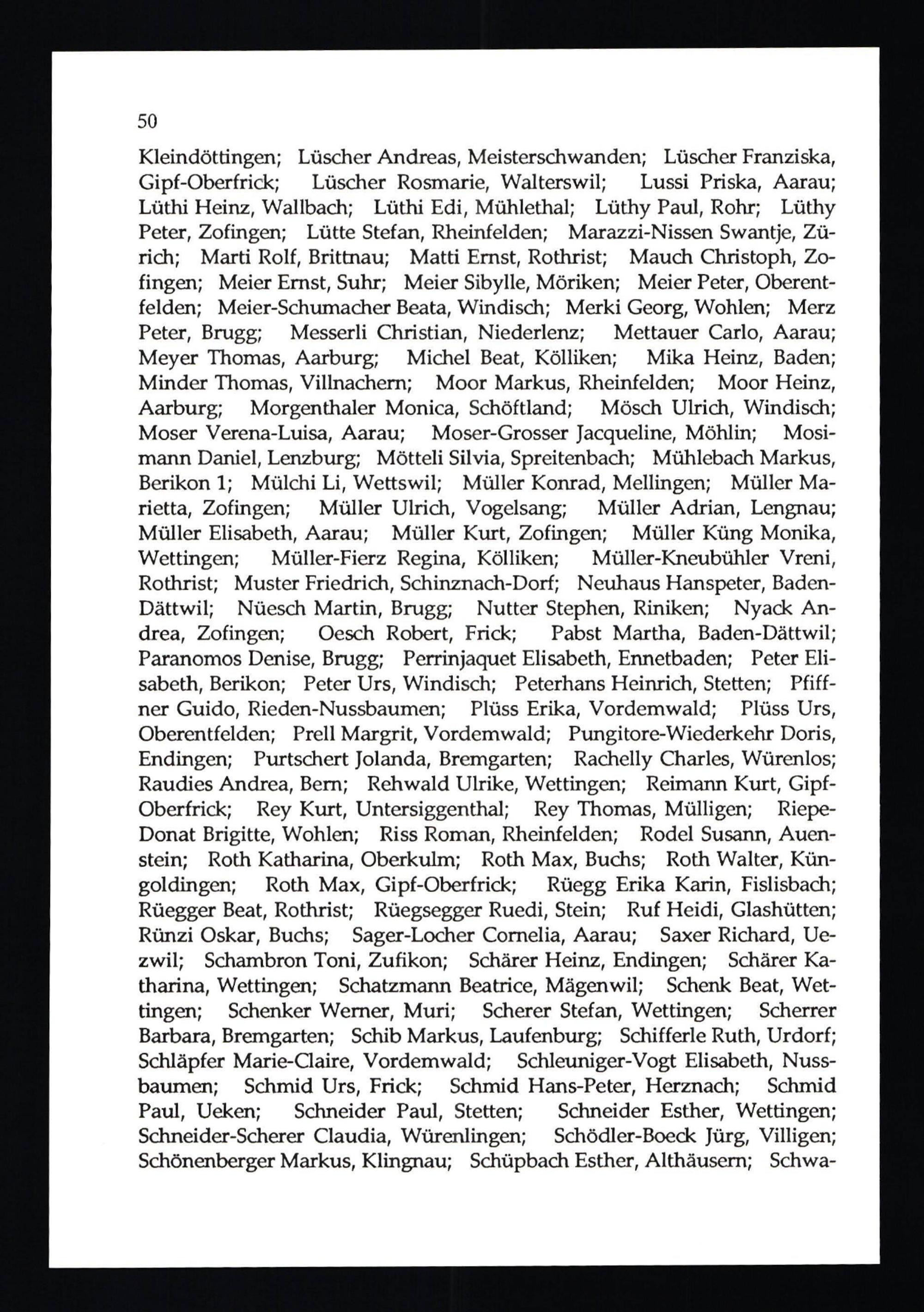 50

Kleindöttingen; Lüscher Andreas, Meisterschwanden; Lüscher Franziska, Gipf-Oberfrick; Lüscher Rosmarie, Walterswil; Lussi Priska, Aarau; Lüthi Heinz, Wallbach; Lüthi Edi, Mühlethal; Lüthy Paul, Rohr; Lüthy Peter, Zofingen; Lütte Stefan, Rheinfelden; Marazzi-Nissen Swantje, Zürich; Marti Rolf, Brittnau; Matti Ernst, Rothrist; Mauch Christoph, Zofingen; Meier Ernst, Suhr; Meier Sibylle, Möriken; Meier Peter, Oberentfelden; Meier-Schumacher Beata, Windisch; Merki Georg, Wohlen; Merz Peter, Brugg; Messerli Christian, Niederlenz; Mettauer Carlo, Aarau; Meyer Thomas, Aarburg; Michel Beat, Kölliken; Mika Heinz, Baden; Minder Thomas, Villnachern; Moor Markus, Rheinfelden; Moor Heinz, Aarburg; Morgenthaler Monica, Schöftland; Mösch Ulrich, Windisch; Moser Verena-Luisa, Aarau; Moser-Grosser Jacqueline, Möhlin; Mosimann Daniel, Lenzburg; Mötteli Silvia, Spreitenbach; Mühlebach Markus, Berikon 1; Mülchi Li, Wettswil; Müller Konrad, Mellingen; Müller Marietta, Zofingen; Müller Ulrich, Vogelsang; Müller Adrian, Lengnau; Müller Elisabeth, Aarau; Müller Kurt, Zofingen; Müller Küng Monika, Wettingen; Müller-Fierz Regina, Kölliken; Müller-Kneubühler Vreni, Rothrist; Muster Friedrich, Schinznach-Dorf; Neuhaus Hanspeter, Baden-Dättwil; Nüesch Martin, Brugg; Nutter Stephen, Riniken; Nyack Andrea, Zofingen; Oesch Robert, Frick; Pabst Martha, Baden-Dättwil; Paranomos Denise, Brugg; Perrinjaquet Elisabeth, Ennetbaden; Peter Elisabeth, Berikon; Peter Urs, Windisch; Peterhans Heinrich, Stetten; Pfiffner Guido, Rieden-Nussbaumen; Plüss Erika, Vordemwald; Plüss Urs, Oberentfelden; Prell Margrit, Vordemwald; Pungitore-Wiederkehr Doris, Endingen; Purtschert Jolanda, Bremgarten; Rachelly Charles, Würenlos; Raudies Andrea, Bern; Rehwald Ulrike, Wettingen; Reimann Kurt, Gipf-Oberfrick; Rey Kurt, Untersiggenthal; Rey Thomas, Mülligen; Riepe-Donat Brigitte, Wohlen; Riss Roman, Rheinfelden; Rodel Susann, Auenstein; Roth Katharina, Oberkulm; Roth Max, Buchs; Roth Walter, Küngoldingen; Roth Max, Gipf-Oberfrick; Rüegg Erika Karin, Fislisbach; Rüegger Beat, Rothrist; Rüegsegger Ruedi, Stein; Ruf Heidi, Glashütten; Rünzi Oskar, Buchs; Sager-Locher Cornelia, Aarau; Saxer Richard, Uezwil; Schambron Toni, Zufikon; Schärer Heinz, Endingen; Schärer Katharina, Wettingen; Schatzmann Beatrice, Mägenwil; Schenk Beat, Wettingen; Schenker Werner, Muri; Scherer Stefan, Wettingen; Scherrer Barbara, Bremgarten; Schib Markus, Laufenburg; Schifferle Ruth, Urdorf; Schläpfer Marie-Claire, Vordemwald; Schleuniger-Vogt Elisabeth, Nussbaumen; Schmid Urs, Frick; Schmid Hans-Peter, Herznach; Schmid Paul, Ueken; Schneider Paul, Stetten; Schneider Esther, Wettingen; Schneider-Scherer Claudia, Würenlingen; Schödler-Boeck Jürg, Villigen; Schönenberger Markus, Klingnau; Schüpbach Esther, Althäusern; Schwa-